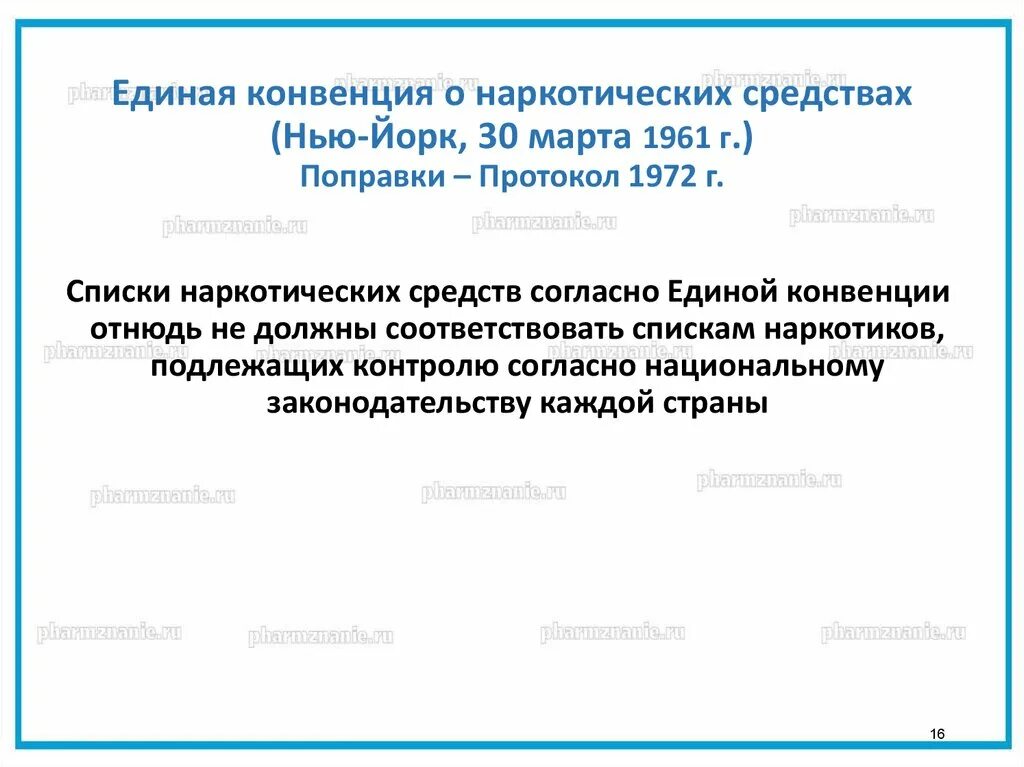 Единая конвенция о наркотических средствах (Нью-Йорк, 30 марта 1961 г.)
Поправки – Протокол 1972 г.

Списки наркотических средств согласно Единой конвенции отнюдь не должны соответствовать спискам наркотиков, подлежащих контролю согласно национальному законодательству каждой страны

pharmznanie.ru

16